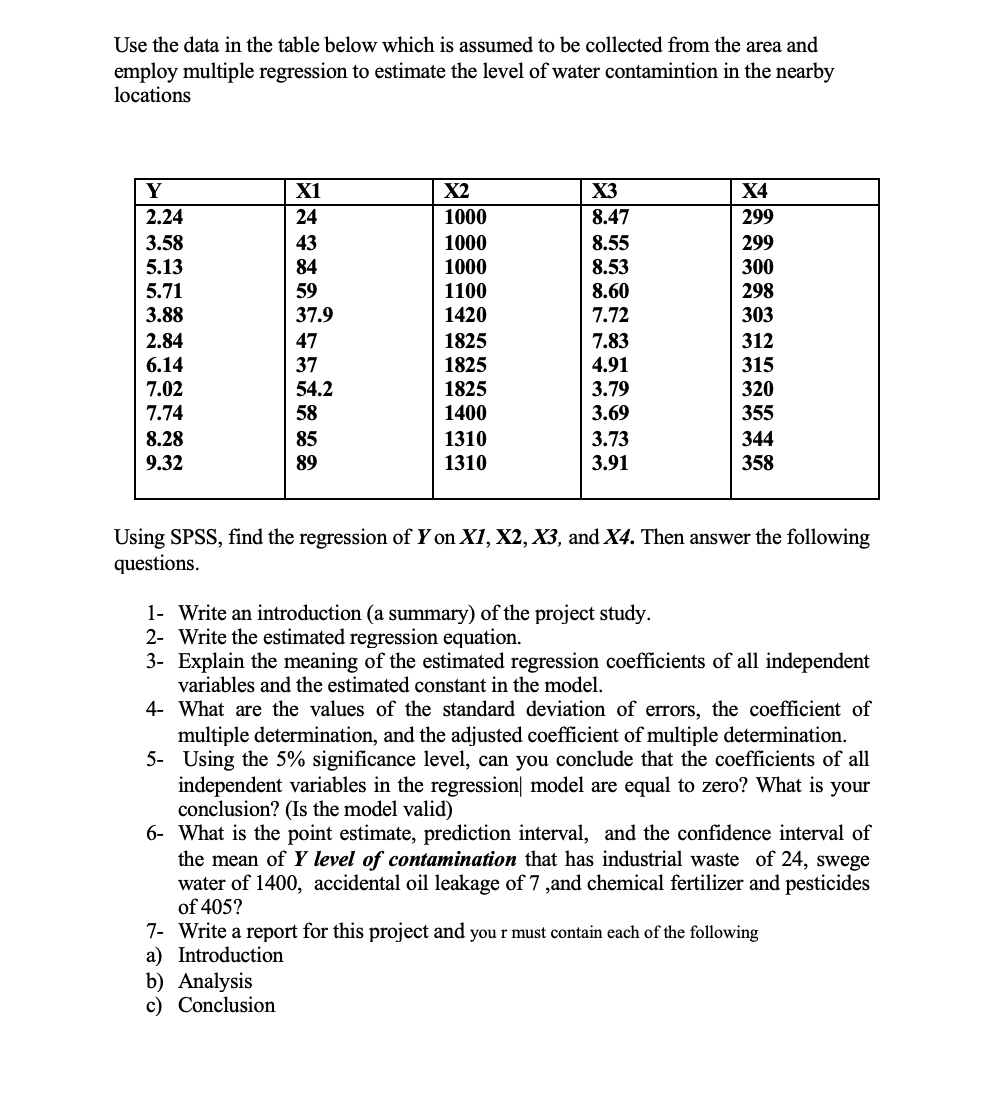 Use the data in the table below which is assumed to be collected from the area and employ multiple regression to estimate the level of water contamintion in the nearby locations

| Y | X1 | X2 | X3 | X4 |
|---|---|---|---|---|
| 2.24 | 24 | 1000 | 8.47 | 299 |
| 3.58 | 43 | 1000 | 8.55 | 299 |
| 5.13 | 84 | 1000 | 8.53 | 300 |
| 5.71 | 59 | 1100 | 8.60 | 298 |
| 3.88 | 37.9 | 1420 | 7.72 | 303 |
| 2.84 | 47 | 1825 | 7.83 | 312 |
| 6.14 | 37 | 1825 | 4.91 | 315 |
| 7.02 | 54.2 | 1825 | 3.79 | 320 |
| 7.74 | 58 | 1400 | 3.69 | 355 |
| 8.28 | 85 | 1310 | 3.73 | 344 |
| 9.32 | 89 | 1310 | 3.91 | 358 |

Using SPSS, find the regression of Y on X1, X2, X3, and X4. Then answer the following questions.

1- Write an introduction (a summary) of the project study.
2- Write the estimated regression equation.
3- Explain the meaning of the estimated regression coefficients of all independent variables and the estimated constant in the model.
4- What are the values of the standard deviation of errors, the coefficient of multiple determination, and the adjusted coefficient of multiple determination.
5- Using the 5% significance level, can you conclude that the coefficients of all independent variables in the regression| model are equal to zero? What is your conclusion? (Is the model valid)
6- What is the point estimate, prediction interval, and the confidence interval of the mean of Y level of contamination that has industrial waste of 24, swege water of 1400, accidental oil leakage of 7 ,and chemical fertilizer and pesticides of 405?
7- Write a report for this project and you r must contain each of the following
a) Introduction
b) Analysis
c) Conclusion